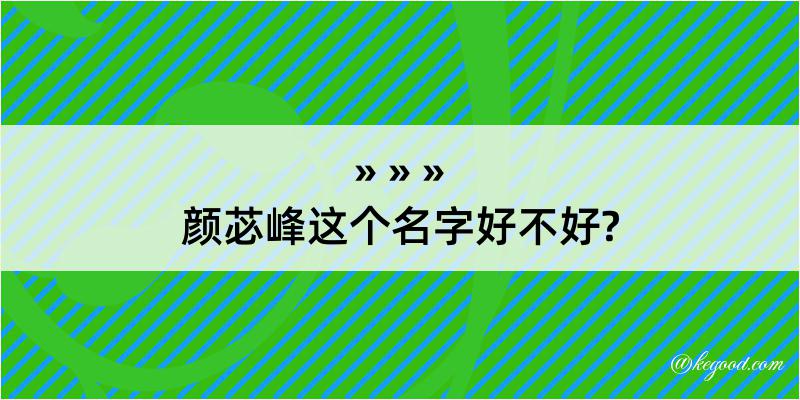 » » »
颜苾峰这个名字好不好?

@kegood.com